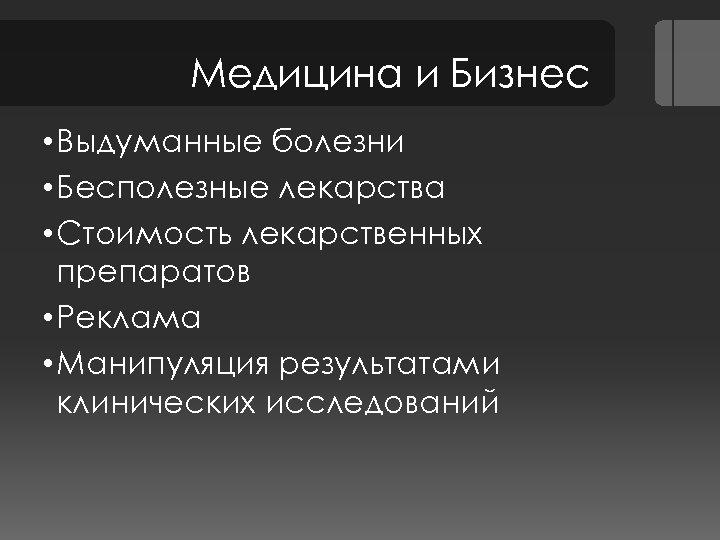 Медицина и Бизнес

• Выдуманные болезни
• Бесполезные лекарства
• Стоимость лекарственных препаратов
• Реклама
• Манипуляция результатами клинических исследований